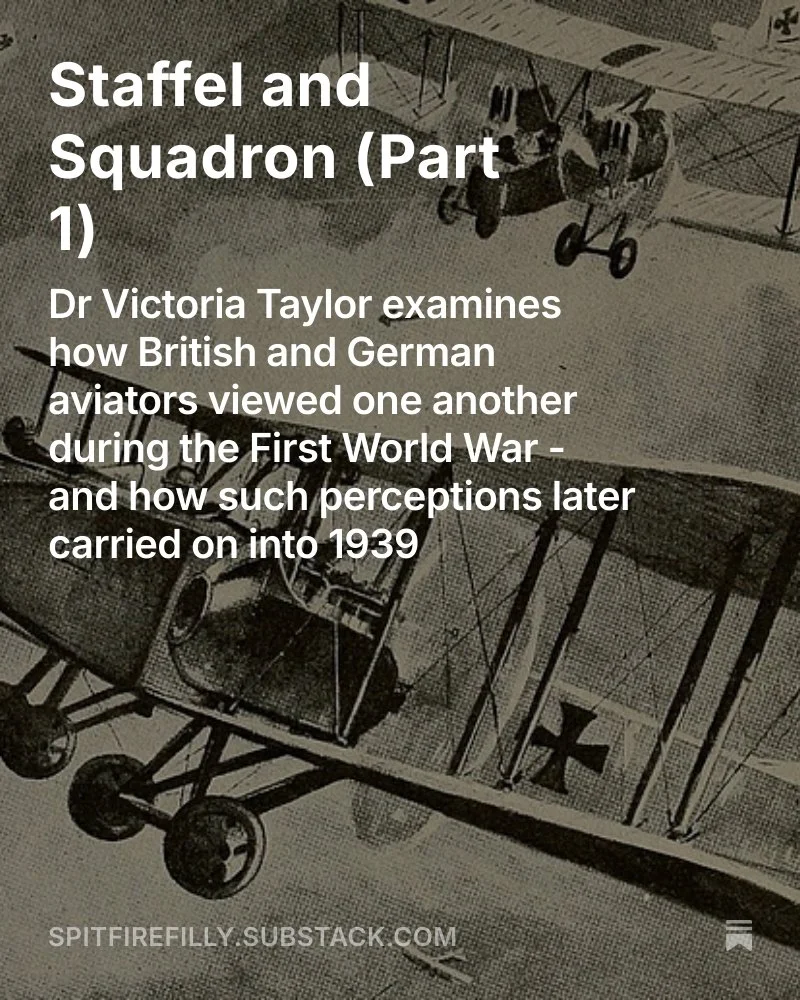 Staffel and Squadron (Part 1)

Dr Victoria Taylor examines how British and German aviators viewed one another during the First World War - and how such perceptions later carried on into 1939

SPITFIREFILLY.SUBSTACK.COM